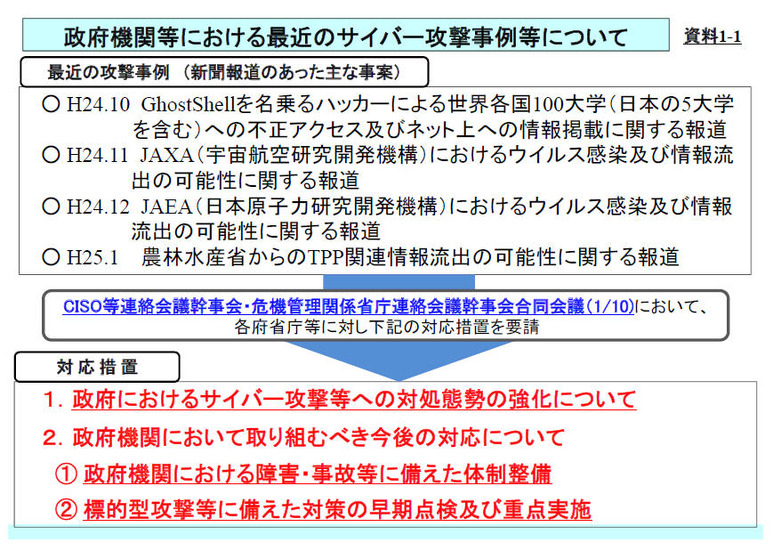 政府機関等における最近のサイバー攻撃事例等について

資料1-1

最近の攻撃事例 (新聞報道のあった主な事案)

○ H24.10 GhostShellを名乗るハッカーによる世界各国100大学(日本の5大学を含む)への不正アクセス及びネット上への情報掲載に関する報道
○ H24.11 JAXA(宇宙航空研究開発機構)におけるウイルス感染及び情報流出の可能性に関する報道
○ H24.12 JAEA(日本原子力研究開発機構)におけるウイルス感染及び情報流出の可能性に関する報道
○ H25.1 農林水産省からのTPP関連情報流出の可能性に関する報道

CISO等連絡会議幹事会・危機管理関係省庁連絡会議幹事会合同会議(1/10)において、各府省庁等に対し下記の対応措置を要請

対応措置

1. 政府におけるサイバー攻撃等への対処態勢の強化について

2. 政府機関において取り組むべき今後の対応について

① 政府機関における障害・事故等に備えた体制整備

② 標的型攻撃等に備えた対策の早期点検及び重点実施